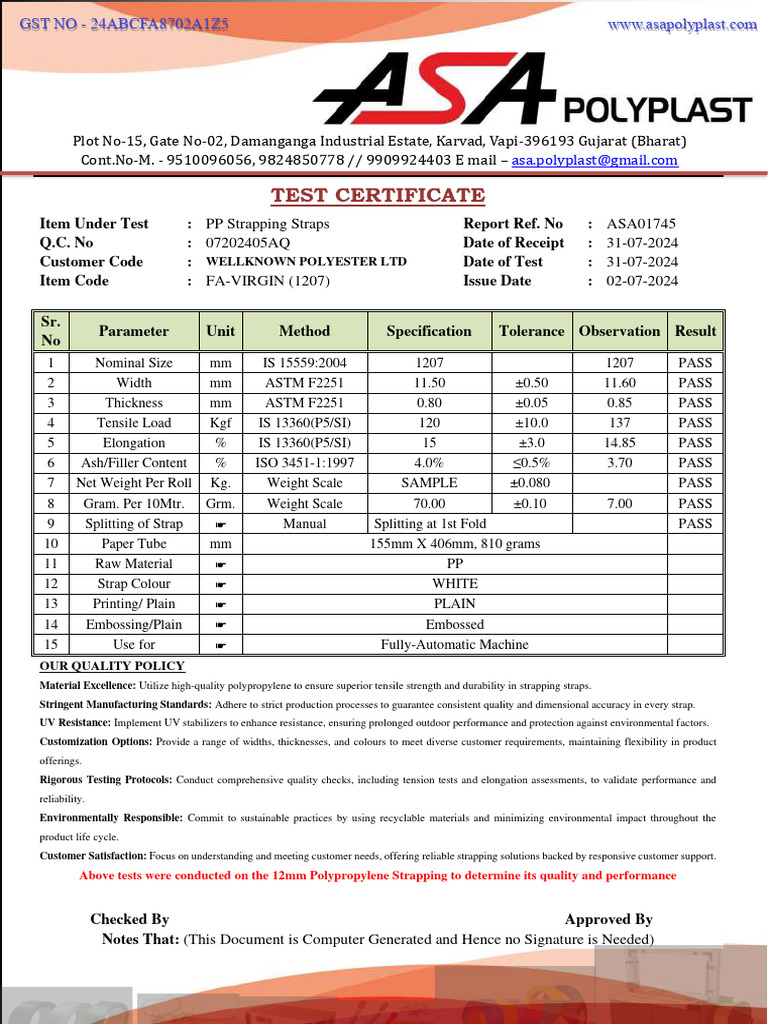 GST NO - 24ABCFA8702A1Z5

www.asapolyplast.com

ASA POLYPLAST

Plot No-15, Gate No-02, Damanganga Industrial Estate, Karvad, Vapi-396193 Gujarat (Bharat)
Cont.No-M. - 9510096056, 9824850778 // 9909924403 E mail – asa.polyplast@gmail.com

TEST CERTIFICATE

Item Under Test : PP Strapping Straps
Q.C. No : 07202405AQ
Customer Code : WELLKNOWN POLYESTER LTD
Item Code : FA-VIRGIN (1207)

Report Ref. No : ASA01745
Date of Receipt : 31-07-2024
Date of Test : 31-07-2024
Issue Date : 02-07-2024

| Sr. No | Parameter | Unit | Method | Specification | Tolerance | Observation | Result |
|---|---|---|---|---|---|---|---|
| 1 | Nominal Size | mm | IS 15559:2004 | 1207 | | 1207 | PASS |
| 2 | Width | mm | ASTM F2251 | 11.50 | ±0.50 | 11.60 | PASS |
| 3 | Thickness | mm | ASTM F2251 | 0.80 | ±0.05 | 0.85 | PASS |
| 4 | Tensile Load | Kgf | IS 13360(P5/SI) | 120 | ±10.0 | 137 | PASS |
| 5 | Elongation | % | IS 13360(P5/SI) | 15 | ±3.0 | 14.85 | PASS |
| 6 | Ash/Filler Content | % | ISO 3451-1:1997 | 4.0% | ≤0.5% | 3.70 | PASS |
| 7 | Net Weight Per Roll | Kg. | Weight Scale | SAMPLE | ±0.080 | | PASS |
| 8 | Gram. Per 10Mtr. | Grm. | Weight Scale | 70.00 | ±0.10 | 7.00 | PASS |
| 9 | Splitting of Strap | ☛ | Manual | Splitting at 1st Fold | | | PASS |
| 10 | Paper Tube | mm | 155mm X 406mm, 810 grams | | | | |
| 11 | Raw Material | ☛ | PP | | | | |
| 12 | Strap Colour | ☛ | WHITE | | | | |
| 13 | Printing/ Plain | ☛ | PLAIN | | | | |
| 14 | Embossing/Plain | ☛ | Embossed | | | | |
| 15 | Use for | ☛ | Fully-Automatic Machine | | | | |

OUR QUALITY POLICY

Material Excellence: Utilize high-quality polypropylene to ensure superior tensile strength and durability in strapping straps.

Stringent Manufacturing Standards: Adhere to strict production processes to guarantee consistent quality and dimensional accuracy in every strap.

UV Resistance: Implement UV stabilizers to enhance resistance, ensuring prolonged outdoor performance and protection against environmental factors.

Customization Options: Provide a range of widths, thicknesses, and colours to meet diverse customer requirements, maintaining flexibility in product offerings.

Rigorous Testing Protocols: Conduct comprehensive quality checks, including tension tests and elongation assessments, to validate performance and reliability.

Environmentally Responsible: Commit to sustainable practices by using recyclable materials and minimizing environmental impact throughout the product life cycle.

Customer Satisfaction: Focus on understanding and meeting customer needs, offering reliable strapping solutions backed by responsive customer support.

Above tests were conducted on the 12mm Polypropylene Strapping to determine its quality and performance

Checked By

Approved By

Notes That: (This Document is Computer Generated and Hence no Signature is Needed)